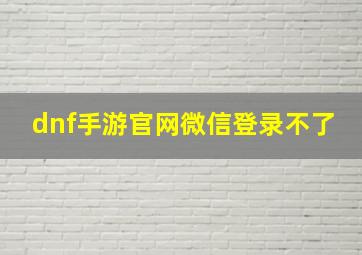 dnf手游官网微信登录不了